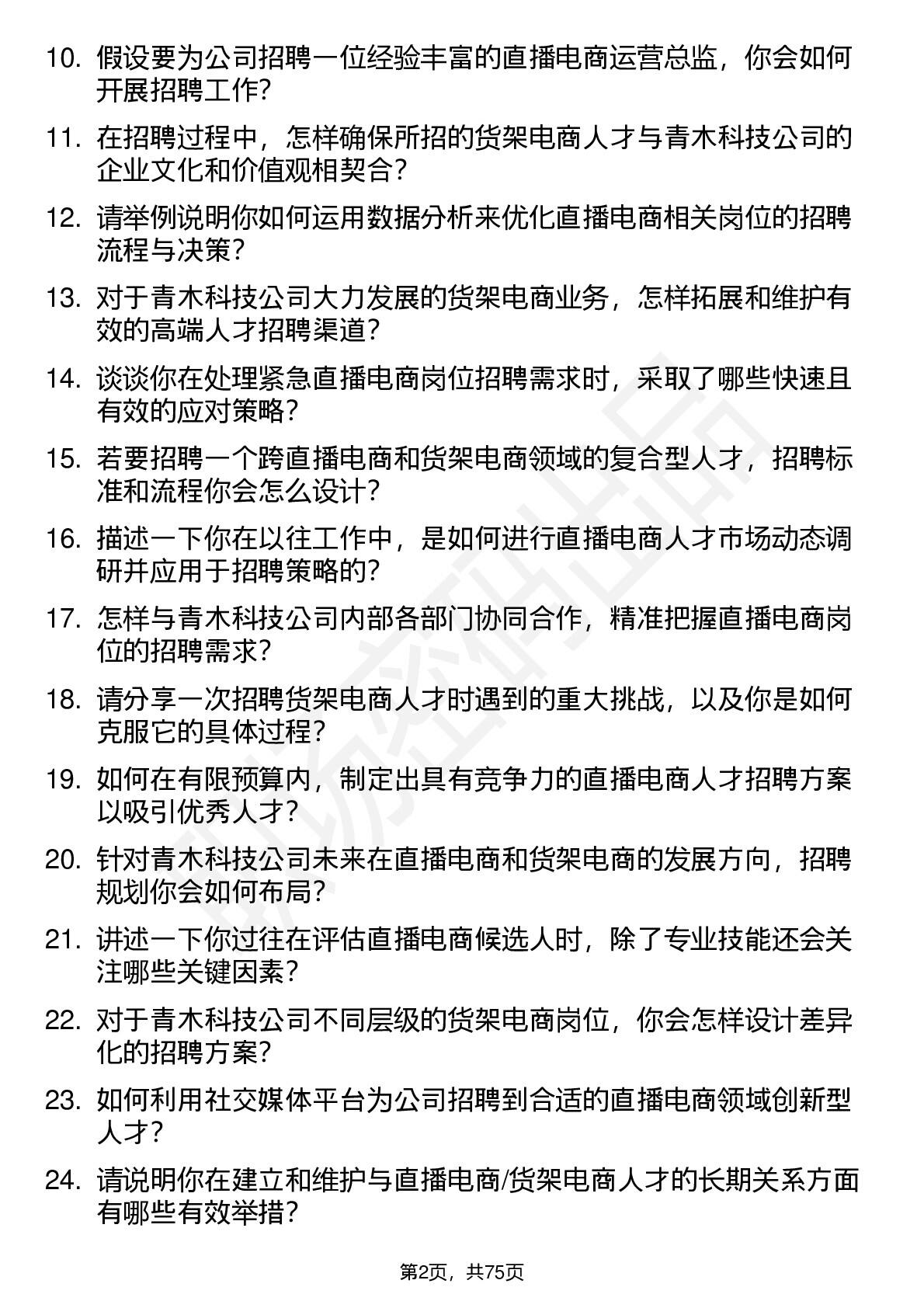 10. 假设要为公司招聘一位经验丰富的直播电商运营总监，你会如何开展招聘工作?

11. 在招聘过程中，怎样确保所招的货架电商人才与青木科技公司的企业文化和价值观相契合?

12. 请举例说明你如何运用数据分析来优化直播电商相关岗位的招聘流程与决策?

13. 对于青木科技公司大力发展的货架电商业务，怎样拓展和维护有效的高端人才招聘渠道?

14. 谈谈你在处理紧急直播电商岗位招聘需求时，采取了哪些快速且有效的应对策略?

15. 若要招聘一个跨直播电商和货架电商领域的复合型人才，招聘标准和流程你会怎么设计?

16. 描述一下你在以往工作中，是如何进行直播电商人才市场动态调研并应用于招聘策略的?

17. 怎样与青木科技公司内部各部门协同合作，精准把握直播电商岗位的招聘需求?

18. 请分享一次招聘货架电商人才时遇到的重大挑战，以及你是如何克服它的具体过程?

19. 如何在有限预算内，制定出具有竞争力的直播电商人才招聘方案以吸引优秀人才?

20. 针对青木科技公司未来在直播电商和货架电商的发展方向，招聘规划你会如何布局?

21. 讲述一下你过往在评估直播电商候选人时，除了专业技能还会关注哪些关键因素?

22. 对于青木科技公司不同层级的货架电商岗位，你会怎样设计差异化的招聘方案?

23. 如何利用社交媒体平台为公司招聘到合适的直播电商领域创新型人才?

24. 请说明你在建立和维护与直播电商/货架电商人才的长期关系方面有哪些有效举措?

第2页，共75页